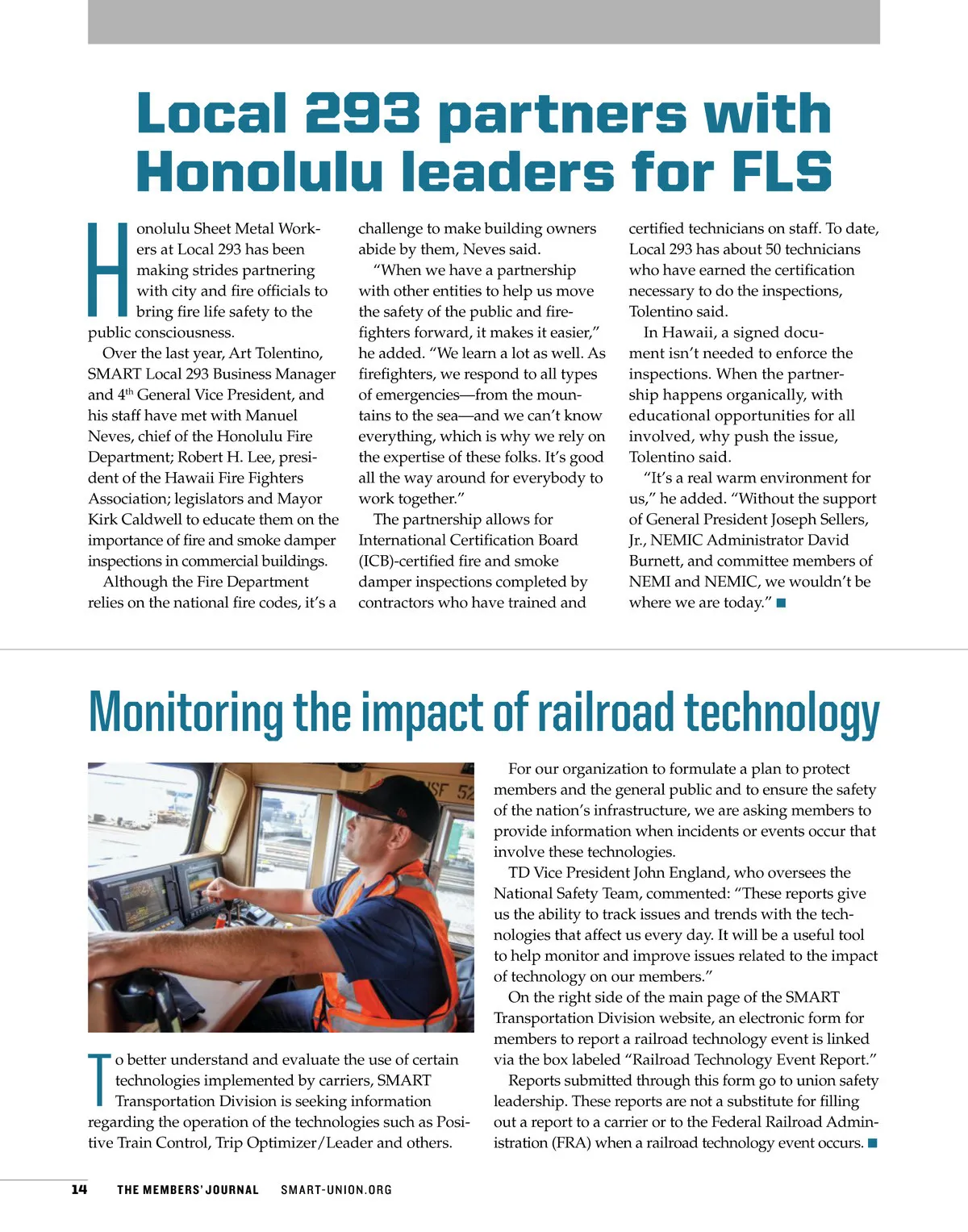 Local 293 partners with Honolulu leaders for FLS

Honolulu Sheet Metal Workers at Local 293 has been making strides partnering with city and fire officials to bring fire life safety to the public consciousness.

Over the last year, Art Tolentino, SMART Local 293 Business Manager and 4$^{th}$ General Vice President, and his staff have met with Manuel Neves, chief of the Honolulu Fire Department; Robert H. Lee, president of the Hawaii Fire Fighters Association; legislators and Mayor Kirk Caldwell to educate them on the importance of fire and smoke damper inspections in commercial buildings.

Although the Fire Department relies on the national fire codes, it's a challenge to make building owners abide by them, Neves said.

"When we have a partnership with other entities to help us move the safety of the public and firefighters forward, it makes it easier," he added. "We learn a lot as well. As firefighters, we respond to all types of emergencies—from the mountains to the sea—and we can't know everything, which is why we rely on the expertise of these folks. It's good all the way around for everybody to work together."

The partnership allows for International Certification Board (ICB)-certified fire and smoke damper inspections completed by contractors who have trained and certified technicians on staff. To date, Local 293 has about 50 technicians who have earned the certification necessary to do the inspections, Tolentino said.

In Hawaii, a signed document isn't needed to enforce the inspections. When the partnership happens organically, with educational opportunities for all involved, why push the issue, Tolentino said.

"It's a real warm environment for us," he added. "Without the support of General President Joseph Sellers, Jr., NEMIC Administrator David Burnett, and committee members of NEMI and NEMIC, we wouldn't be where we are today."

Monitoring the impact of railroad technology

SF 52

To better understand and evaluate the use of certain technologies implemented by carriers, SMART Transportation Division is seeking information regarding the operation of the technologies such as Positive Train Control, Trip Optimizer/Leader and others.

For our organization to formulate a plan to protect members and the general public and to ensure the safety of the nation's infrastructure, we are asking members to provide information when incidents or events occur that involve these technologies.

TD Vice President John England, who oversees the National Safety Team, commented: "These reports give us the ability to track issues and trends with the technologies that affect us every day. It will be a useful tool to help monitor and improve issues related to the impact of technology on our members."

On the right side of the main page of the SMART Transportation Division website, an electronic form for members to report a railroad technology event is linked via the box labeled "Railroad Technology Event Report."

Reports submitted through this form go to union safety leadership. These reports are not a substitute for filling out a report to a carrier or to the Federal Railroad Administration (FRA) when a railroad technology event occurs.

14 THE MEMBERS' JOURNAL SMART-UNION.ORG